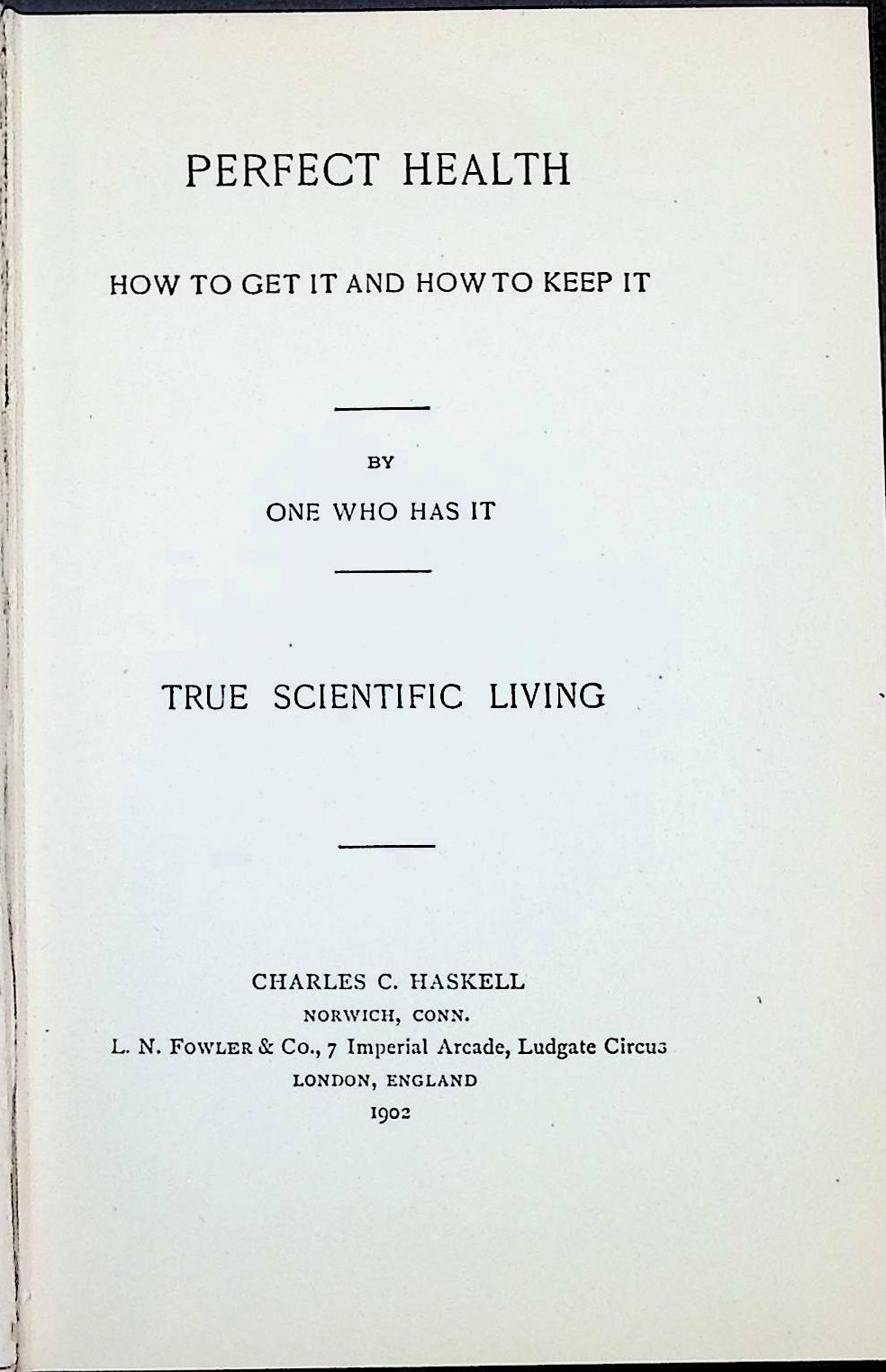 PERFECT HEALTH

HOW TO GET IT AND HOW TO KEEP IT

BY

ONE WHO HAS IT

TRUE SCIENTIFIC LIVING

CHARLES C. HASKELL
NORWICH, CONN.
L. N. FOWLER & Co., 7 Imperial Arcade, Ludgate Circus
LONDON, ENGLAND
1902